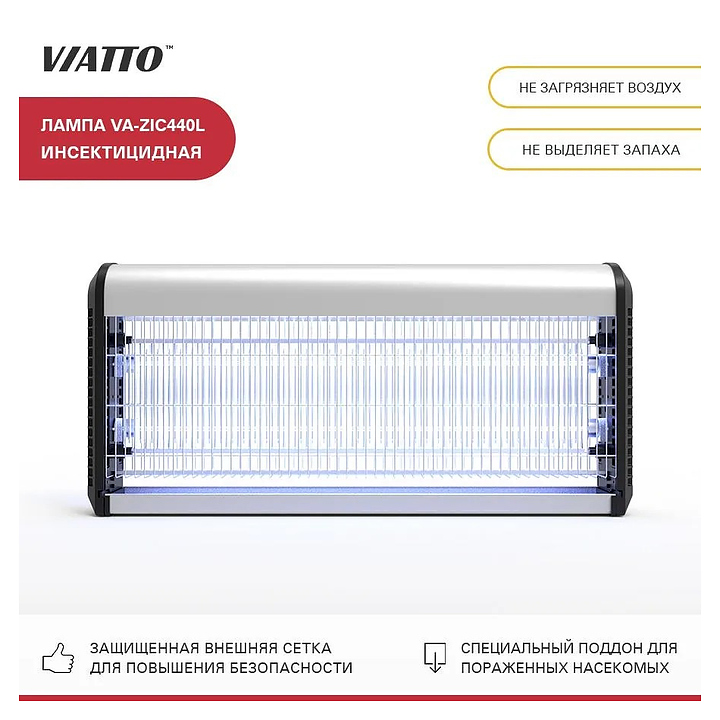 VIATTO™

ЛАМПА VA-ZIC440L ИНСЕКТИЦИДНАЯ

НЕ ЗАГРЯЗНЯЕТ ВОЗДУХ

НЕ ВЫДЕЛЯЕТ ЗАПАХА

ЗАЩИЩЕННАЯ ВНЕШНЯЯ СЕТКА ДЛЯ ПОВЫШЕНИЯ БЕЗОПАСНОСТИ

СПЕЦИАЛЬНЫЙ ПОДДОН ДЛЯ ПОРАЖЕННЫХ НАСЕКОМЫХ